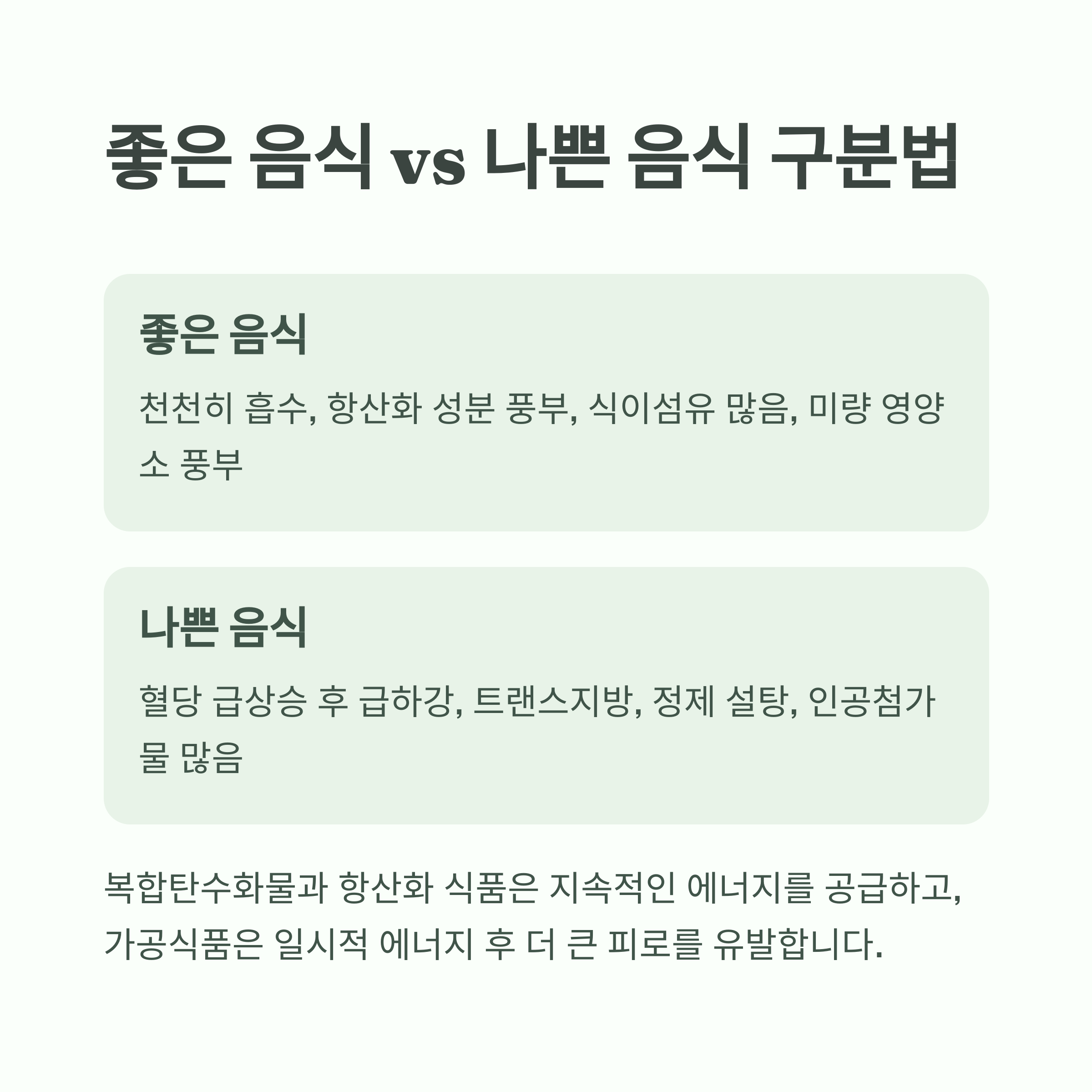 좋은 음식 vs 나쁜 음식 구분법

좋은 음식

천천히 흡수, 항산화 성분 풍부, 식이섬유 많음, 미량 영양소 풍부

나쁜 음식

혈당 급상승 후 급하강, 트랜스지방, 정제 설탕, 인공첨가물 많음

복합탄수화물과 항산화 식품은 지속적인 에너지를 공급하고, 가공식품은 일시적 에너지 후 더 큰 피로를 유발합니다.